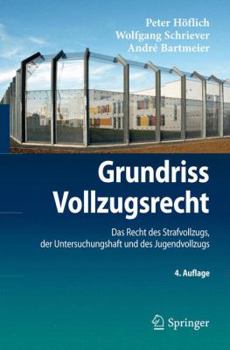 Peter Höflich
Wolfgang Schriever
André Bartmeier

Grundriss Vollzugsrecht

Das Recht des Strafvollzugs, der Untersuchungshaft und des Jugendvollzugs

4. Auflage

Springer